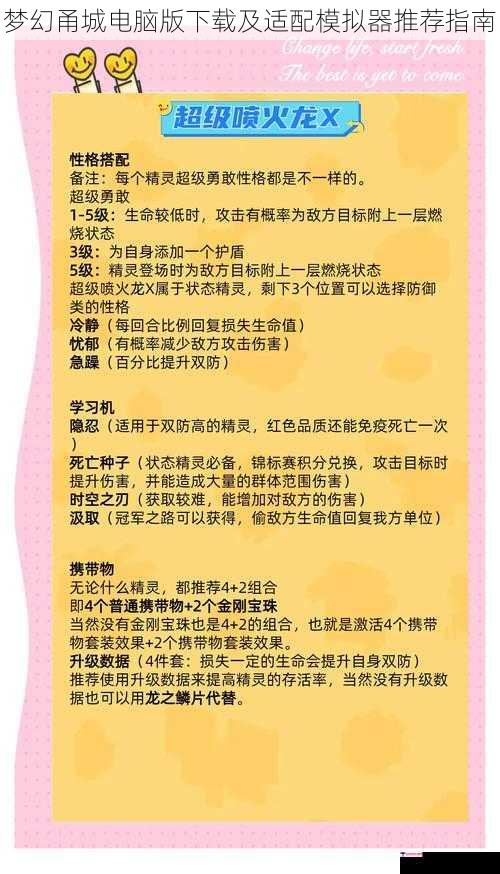 梦幻甬城电脑版下载及适配模拟器推荐指南

Change life, start fresh
The best is yet to come

超级喷火龙X

性格搭配
备注：每个精灵超级勇敢性格都是不一样的。
超级勇敢
1-5级：生命较低时，攻击有概率为敌方目标附上一层燃烧状态
3级：为自身添加一个护盾
5级：精灵登场时为敌方目标附上一层燃烧状态
超级喷火龙X属于状态精灵，剩下3个位置可以选择防御类的性格
冷静（每回合比例回复损失生命值）
忧郁（有概率减少敌方攻击伤害）
急躁（百分比提升双防）

学习机
隐忍（适用于双防高的精灵，红色品质还能免疫死亡一次）
死亡种子（状态精灵必备，锦标赛积分兑换，攻击目标时提升伤害，并能造成大量的群体范围伤害）
时空之刃（获取较难，能增加对敌方的伤害）
汲取（冠军之路可以获得，偷敌方生命值回复我方单位）

携带物
无论什么精灵，都推荐4+2组合
即4个普通携带物+2个金刚宝珠
当然没有金刚宝珠也是4+2的组合，也就是激活4个携带物套装效果+2个携带物套装效果。
升级数据（4件套：损失一定的生命会提升自身双防）
推荐使用升级数据来提高精灵的存活率，当然没有升级数据也可以用龙之鳞片代替。